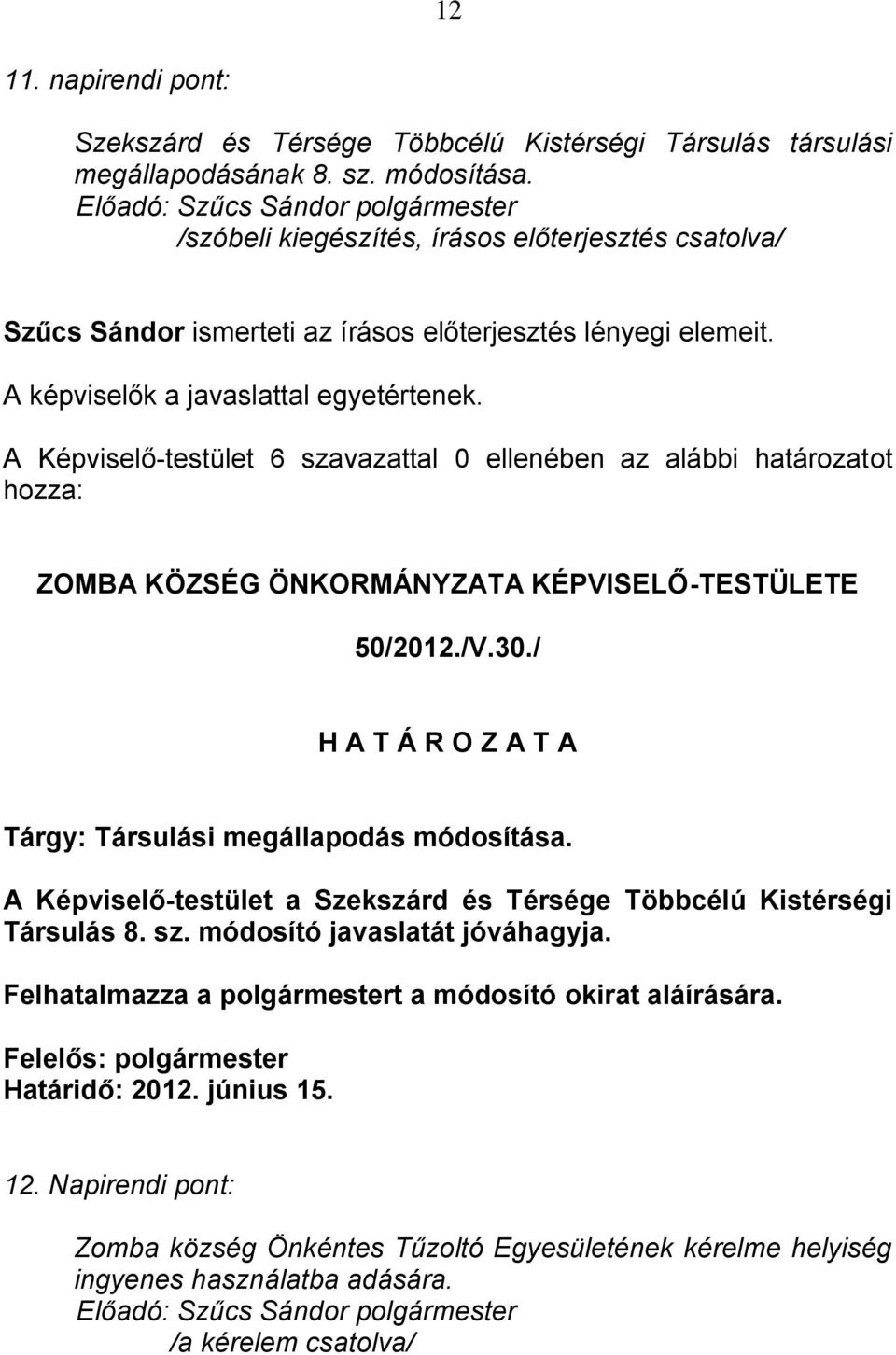 12

11. napirendi pont:

Szekszárd és Térsége Többcélú Kistérségi Társulás társulási megállapodásának 8. sz. módosítása.
Előadó: Szűcs Sándor polgármester
/szóbeli kiegészítés, írásos előterjesztés csatolva/

Szűcs Sándor ismerteti az írásos előterjesztés lényegi elemeit.
A képviselők a javaslattal egyetértenek.
A Képviselő-testület 6 szavazattal 0 ellenében az alábbi határozatot hozza:

ZOMBA KÖZSÉG ÖNKORMÁNYZATA KÉPVISELŐ-TESTÜLETE

50/2012./V.30./

H A T Á R O Z A T A

Tárgy: Társulási megállapodás módosítása.

A Képviselő-testület a Szekszárd és Térsége Többcélú Kistérségi Társulás 8. sz. módosító javaslatát jóváhagyja.

Felhatalmazza a polgármestert a módosító okirat aláírására.

Felelős: polgármester
Határidő: 2012. június 15.

12. Napirendi pont:

Zomba község Önkéntes Tűzoltó Egyesületének kérelme helyiség ingyenes használatba adására.
Előadó: Szűcs Sándor polgármester
/a kérelem csatolva/